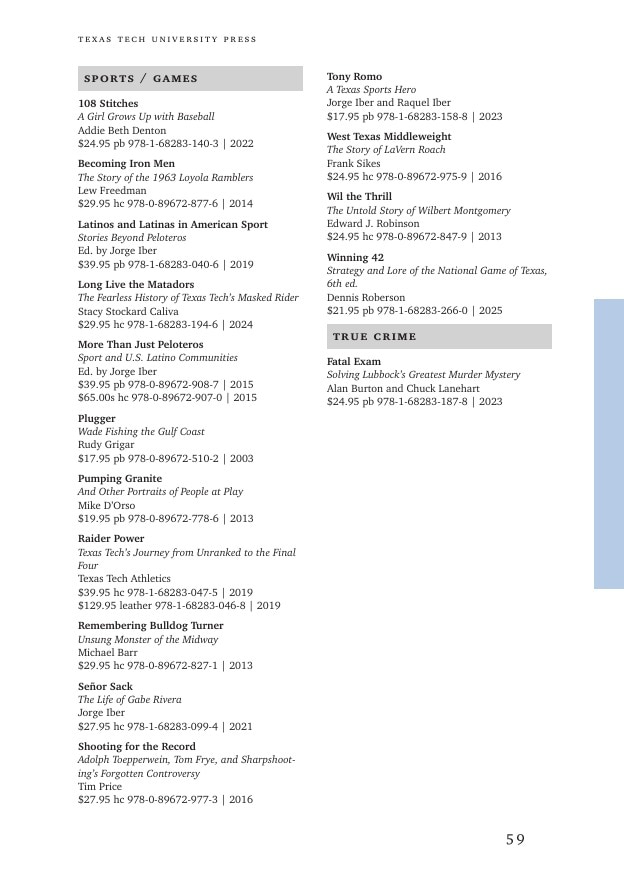 TEXAS TECH UNIVERSITY PRESS

SPORTS / GAMES

108 Stitches
A Girl Grows Up with Baseball
Addie Beth Denton
$24.95 pb 978-1-68283-140-3 | 2022

Becoming Iron Men
The Story of the 1963 Loyola Ramblers
Lew Freedman
$29.95 hc 978-0-89672-877-6 | 2014

Latinos and Latinas in American Sport
Stories Beyond Peloteros
Ed. by Jorge Iber
$39.95 pb 978-1-68283-040-6 | 2019

Long Live the Matadors
The Fearless History of Texas Tech's Masked Rider
Stacy Stockard Caliva
$29.95 hc 978-1-68283-194-6 | 2024

More Than Just Peloteros
Sport and U.S. Latino Communities
Ed. by Jorge Iber
$39.95 pb 978-0-89672-908-7 | 2015
$65.00s hc 978-0-89672-907-0 | 2015

Plugger
Wade Fishing the Gulf Coast
Rudy Grigar
$17.95 pb 978-0-89672-510-2 | 2003

Pumping Granite
And Other Portraits of People at Play
Mike D'Orso
$19.95 pb 978-0-89672-778-6 | 2013

Raider Power
Texas Tech's Journey from Unranked to the Final Four
Texas Tech Athletics
$39.95 hc 978-1-68283-047-5 | 2019
$129.95 leather 978-1-68283-046-8 | 2019

Remembering Bulldog Turner
Unsung Monster of the Midway
Michael Barr
$29.95 hc 978-0-89672-827-1 | 2013

Señor Sack
The Life of Gabe Rivera
Jorge Iber
$27.95 hc 978-1-68283-099-4 | 2021

Shooting for the Record
Adolph Toepperwein, Tom Frye, and Sharpshooting's Forgotten Controversy
Tim Price
$27.95 hc 978-0-89672-977-3 | 2016

Tony Romo
A Texas Sports Hero
Jorge Iber and Raquel Iber
$17.95 pb 978-1-68283-158-8 | 2023

West Texas Middleweight
The Story of LaVern Roach
Frank Sikes
$24.95 hc 978-0-89672-975-9 | 2016

Wil the Thrill
The Untold Story of Wilbert Montgomery
Edward J. Robinson
$24.95 hc 978-0-89672-847-9 | 2013

Winning 42
Strategy and Lore of the National Game of Texas, 6th ed.
Dennis Roberson
$21.95 pb 978-1-68283-266-0 | 2025

TRUE CRIME

Fatal Exam
Solving Lubbock's Greatest Murder Mystery
Alan Burton and Chuck Lanehart
$24.95 pb 978-1-68283-187-8 | 2023

59